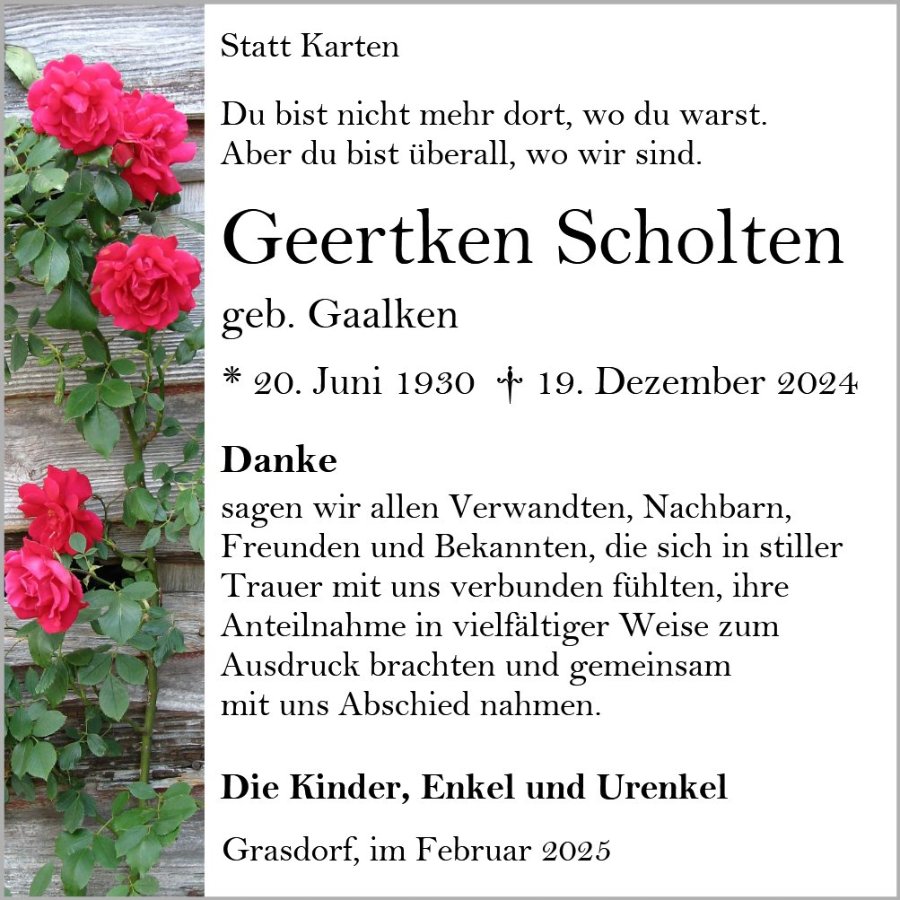 Statt Karten

Du bist nicht mehr dort, wo du warst.
Aber du bist überall, wo wir sind.

Geertken Scholten

geb. Gaalken

* 20. Juni 1930 † 19. Dezember 2024

Danke

sagen wir allen Verwandten, Nachbarn, Freunden und Bekannten, die sich in stiller Trauer mit uns verbunden fühlten, ihre Anteilnahme in vielfältiger Weise zum Ausdruck brachten und gemeinsam mit uns Abschied nahmen.

Die Kinder, Enkel und Urenkel

Grasdorf, im Februar 2025